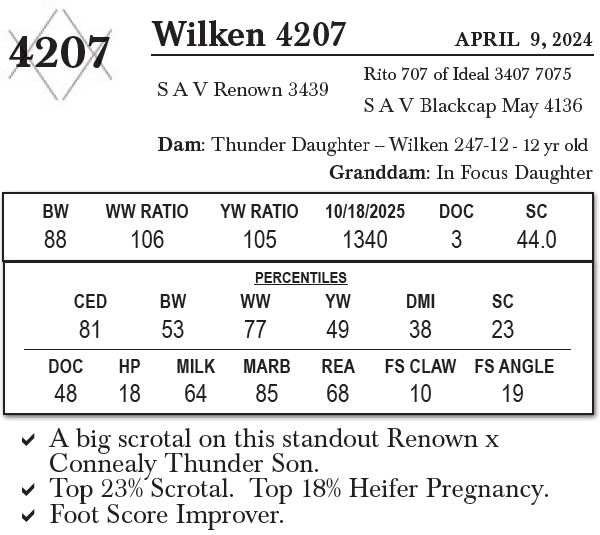 4207

Wilken 4207

APRIL 9, 2024

S A V Renown 3439

Rito 707 of Ideal 3407 7075

S A V Blackcap May 4136

Dam: Thunder Daughter -- Wilken 247-12 - 12 yr old

Granddam: In Focus Daughter

| BW | WW RATIO | YW RATIO | 10/18/2025 | DOC | SC |
|---|---|---|---|---|---|
| 88 | 106 | 105 | 1340 | 3 | 44.0 |

PERCENTILES

| CED | BW | WW | YW | DMI | SC |
|---|---|---|---|---|---|
| 81 | 53 | 77 | 49 | 38 | 23 |

| DOC | HP | MILK | MARB | REA | FS CLAW | FS ANGLE |
|---|---|---|---|---|---|---|
| 48 | 18 | 64 | 85 | 68 | 10 | 19 |

✔ A big scrotal on this standout Renown x Connealy Thunder Son.
✔ Top 23% Scrotal. Top 18% Heifer Pregnancy.
✔ Foot Score Improver.